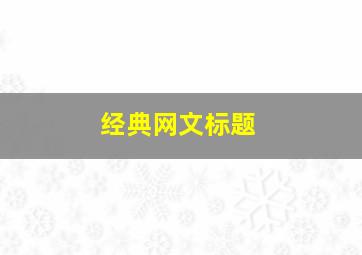 经典网文标题